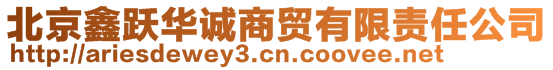 北京鑫跃华诚商贸有限责任公司
http://ariesdewey3.cn.coovee.net